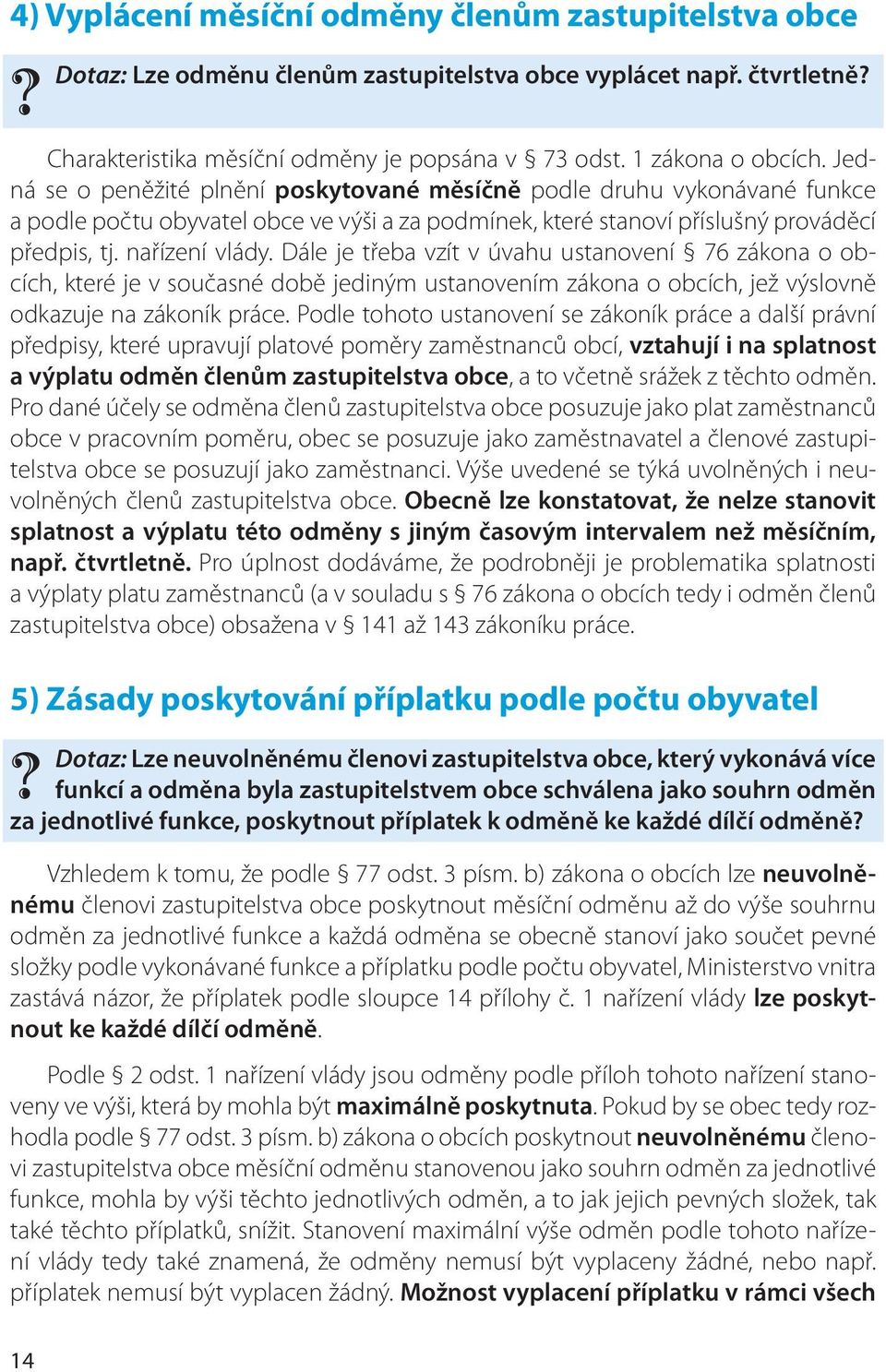 4) Vyplácení měsíční odměny členům zastupitelstva obce

? Dotaz: Lze odměnu členům zastupitelstva obce vyplácet např. čtvrtletně?

Charakteristika měsíční odměny je popsána v § 73 odst. 1 zákona o obcích. Jedná se o peněžité plnění poskytované měsíčně podle druhu vykonávané funkce a podle počtu obyvatel obce ve výši a za podmínek, které stanoví příslušný prováděcí předpis, tj. nařízení vlády. Dále je třeba vzít v úvahu ustanovení § 76 zákona o obcích, které je v současné době jediným ustanovením zákona o obcích, jež výslovně odkazuje na zákoník práce. Podle tohoto ustanovení se zákoník práce a další právní předpisy, které upravují platové poměry zaměstnanců obcí, vztahují i na splatnost a výplatu odměn členům zastupitelstva obce, a to včetně srážek z těchto odměn. Pro dané účely se odměna členů zastupitelstva obce posuzuje jako plat zaměstnanců obce v pracovním poměru, obec se posuzuje jako zaměstnavatel a členové zastupitelstva obce se posuzují jako zaměstnanci. Výše uvedené se týká uvolněných i neuvolněných členů zastupitelstva obce. Obecně lze konstatovat, že nelze stanovit splatnost a výplatu této odměny s jiným časovým intervalem než měsíčním, např. čtvrtletně. Pro úplnost dodáváme, že podrobněji je problematika splatnosti a výplaty platu zaměstnanců (a v souladu s § 76 zákona o obcích tedy i odměn členů zastupitelstva obce) obsažena v § 141 až 143 zákoníku práce.

5) Zásady poskytování příplatku podle počtu obyvatel

? Dotaz: Lze neuvolněnému členovi zastupitelstva obce, který vykonává více funkcí a odměna byla zastupitelstvem obce schválena jako souhrn odměn za jednotlivé funkce, poskytnout příplatek k odměně ke každé dílčí odměně?

Vzhledem k tomu, že podle § 77 odst. 3 písm. b) zákona o obcích lze neuvolněnému členovi zastupitelstva obce poskytnout měsíční odměnu až do výše souhrnu odměn za jednotlivé funkce a každá odměna se obecně stanoví jako součet pevné složky podle vykonávané funkce a příplatku podle počtu obyvatel, Ministerstvo vnitra zastává názor, že příplatek podle sloupce 14 přílohy č. 1 nařízení vlády lze poskytnout ke každé dílčí odměně.

Podle § 2 odst. 1 nařízení vlády jsou odměny podle příloh tohoto nařízení stanoveny ve výši, která by mohla být maximálně poskytnuta. Pokud by se obec tedy rozhodla podle § 77 odst. 3 písm. b) zákona o obcích poskytnout neuvolněnému členovi zastupitelstva obce měsíční odměnu stanovenou jako souhrn odměn za jednotlivé funkce, mohla by výši těchto jednotlivých odměn, a to jak jejich pevných složek, tak také těchto příplatků, snížit. Stanovení maximální výše odměn podle tohoto nařízení vlády tedy také znamená, že odměny nemusí být vyplaceny žádné, nebo např. příplatek nemusí být vyplacen žádný. Možnost vyplacení příplatku v rámci všech

14